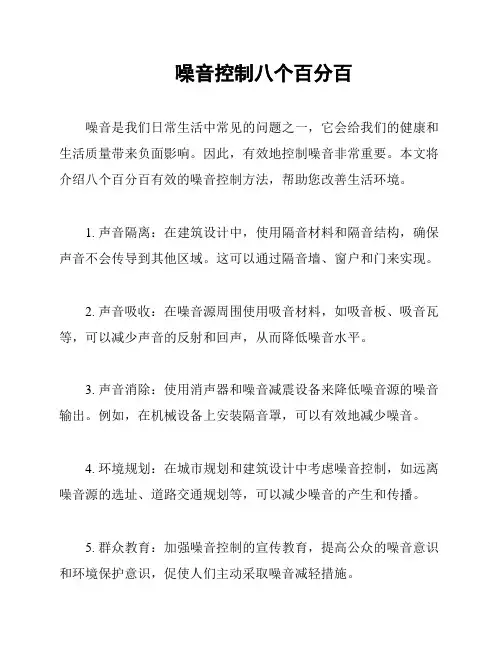 噪音控制八个百分百

噪音是我们日常生活中常见的问题之一，它会给我们的健康和生活质量带来负面影响。因此，有效地控制噪音非常重要。本文将介绍八个百分百有效的噪音控制方法，帮助您改善生活环境。

1. 声音隔离：在建筑设计中，使用隔音材料和隔音结构，确保声音不会传导到其他区域。这可以通过隔音墙、窗户和门来实现。

2. 声音吸收：在噪音源周围使用吸音材料，如吸音板、吸音瓦等，可以减少声音的反射和回声，从而降低噪音水平。

3. 声音消除：使用消声器和噪音减震设备来降低噪音源的噪音输出。例如，在机械设备上安装隔音罩，可以有效地减少噪音。

4. 环境规划：在城市规划和建筑设计中考虑噪音控制，如远离噪音源的选址、道路交通规划等，可以减少噪音的产生和传播。

5. 群众教育：加强噪音控制的宣传教育，提高公众的噪音意识和环境保护意识，促使人们主动采取噪音减轻措施。